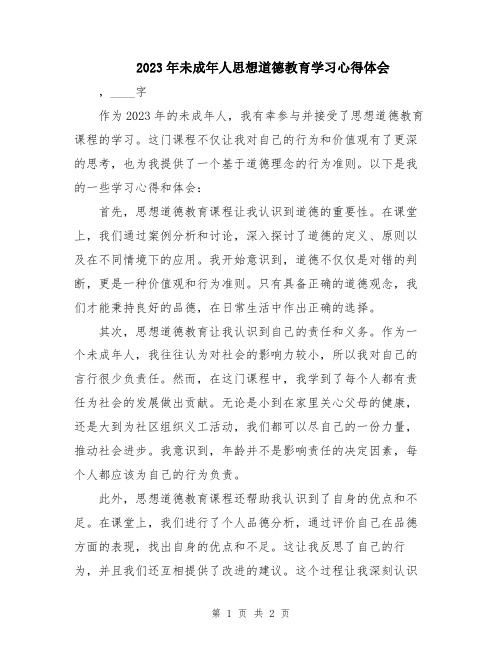 2023年未成年人思想道德教育学习心得体会

，____字

作为2023年的未成年人，我有幸参与并接受了思想道德教育课程的学习。这门课程不仅让我对自己的行为和价值观有了更深的思考，也为我提供了一个基于道德理念的行为准则。以下是我的一些学习心得和体会：

首先，思想道德教育课程让我认识到道德的重要性。在课堂上，我们通过案例分析和讨论，深入探讨了道德的定义、原则以及在不同情境下的应用。我开始意识到，道德不仅仅是对错的判断，更是一种价值观和行为准则。只有具备正确的道德观念，我们才能秉持良好的品德，在日常生活中作出正确的选择。

其次，思想道德教育让我认识到自己的责任和义务。作为一个未成年人，我往往认为对社会的影响力较小，所以我对自己的言行很少负责任。然而，在这门课程中，我学到了每个人都有责任为社会的发展做出贡献。无论是小到在家里关心父母的健康，还是大到为社区组织义工活动，我们都可以尽自己的一份力量，推动社会进步。我意识到，年龄并不是影响责任的决定因素，每个人都应该为自己的行为负责。

此外，思想道德教育课程还帮助我认识到了自身的优点和不足。在课堂上，我们进行了个人品德分析，通过评价自己在品德方面的表现，找出自身的优点和不足。这让我反思了自己的行为，并且我们还互相提供了改进的建议。这个过程让我深刻认识

第 1 页 共 2 页